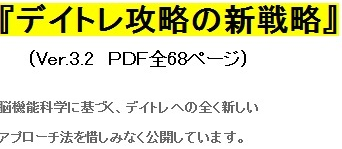 『デイトレ攻略の新戦略』

（Ver.3.2　PDF全68ページ）

脳機能科学に基づく、デイトレへの全く新しい

アプローチ法を惜しみなく公開しています。